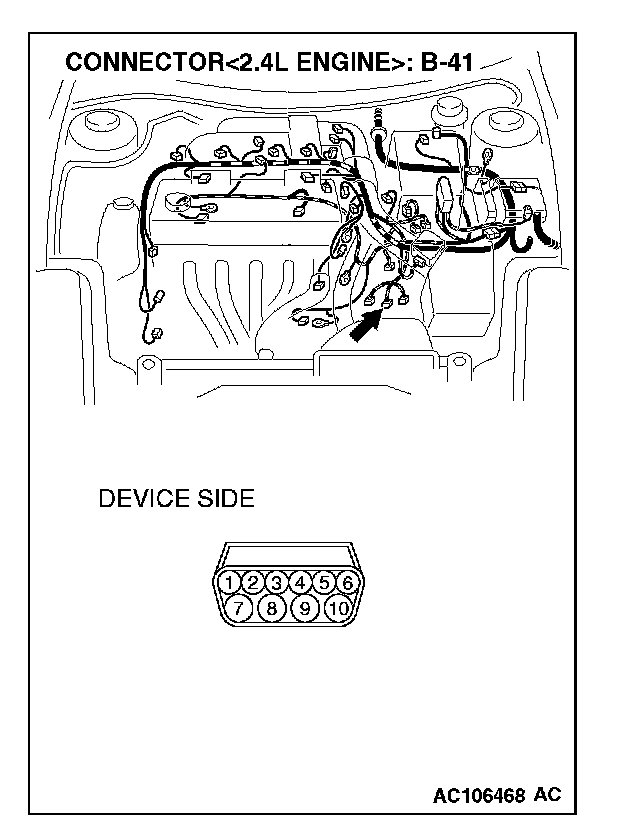 CONNECTOR<2.4L ENGINE>: B-41

DEVICE SIDE

1 2 3 4 5 6
7 8 9 10

AC106468 AC